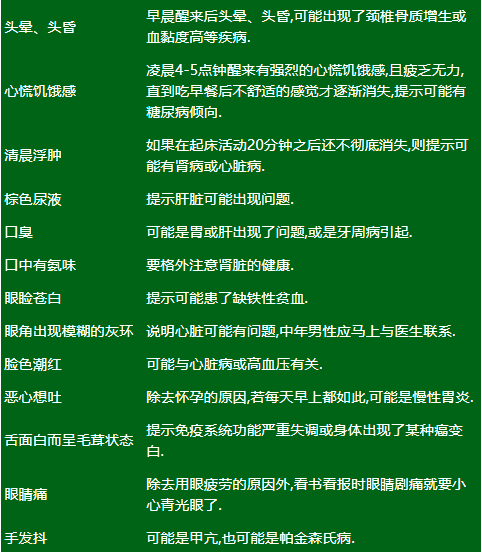 | 头晕、头昏 | 早晨醒来后头晕、头昏,可能出现了颈椎骨质增生或血黏度高等疾病. |
|---|---|
| 心慌饥饿感 | 凌晨4-5点钟醒来有强烈的心慌饥饿感,且疲乏无力,直到吃早餐后不舒适的感觉才逐渐消失,提示可能有糖尿病倾向. |
| 清晨浮肿 | 如果在起床活动20分钟之后还不彻底消失,则提示可能有肾病或心脏病. |
| 棕色尿液 | 提示肝脏可能出现问题. |
| 口臭 | 可能是胃或肝出现了问题,或是牙周病引起. |
| 口中有氨味 | 要格外注意肾脏的健康. |
| 眼睑苍白 | 提示可能患了缺铁性贫血. |
| 眼角出现模糊的灰环 | 说明心脏可能有问题,中年男性应马上与医生联系. |
| 脸色潮红 | 可能与心脏病或高血压有关. |
| 恶心想吐 | 除去怀孕的原因,若每天早上都如此,可能是慢性胃炎. |
| 舌面白而呈毛茸状态 | 提示免疫系统功能严重失调或身体出现了某种癌变白. |
| 眼睛痛 | 除去用眼疲劳的原因外,看书看报时眼睛剧痛就要小心青光眼了. |
| 手发抖 | 可能是甲亢,也可能是帕金森氏病. |